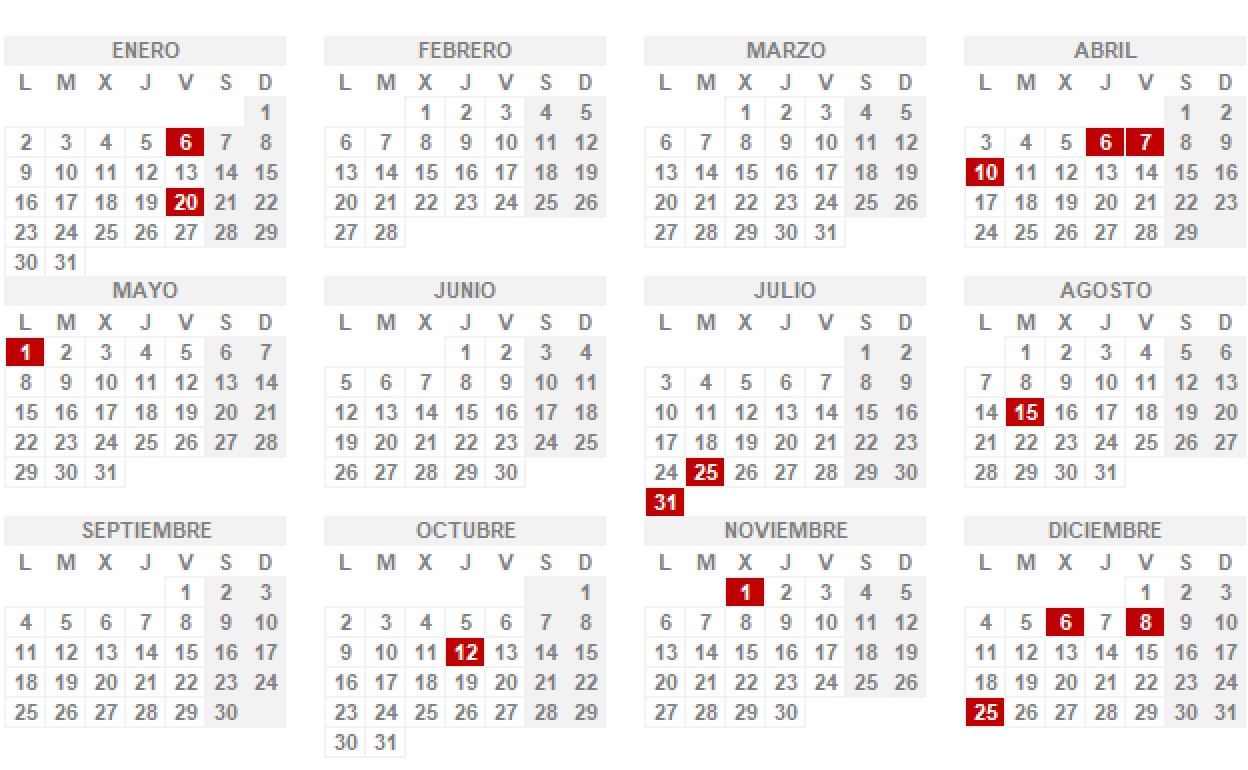 ENERO
| L | M | X | J | V | S | D |
|---|---|---|---|---|---|---|
| | | | | | | 1 |
| 2 | 3 | 4 | 5 | 6 | 7 | 8 |
| 9 | 10 | 11 | 12 | 13 | 14 | 15 |
| 16 | 17 | 18 | 19 | 20 | 21 | 22 |
| 23 | 24 | 25 | 26 | 27 | 28 | 29 |
| 30 | 31 | | | | | |

FEBRERO
| L | M | X | J | V | S | D |
|---|---|---|---|---|---|---|
| | | 1 | 2 | 3 | 4 | 5 |
| 6 | 7 | 8 | 9 | 10 | 11 | 12 |
| 13 | 14 | 15 | 16 | 17 | 18 | 19 |
| 20 | 21 | 22 | 23 | 24 | 25 | 26 |
| 27 | 28 | | | | | |

MARZO
| L | M | X | J | V | S | D |
|---|---|---|---|---|---|---|
| | | 1 | 2 | 3 | 4 | 5 |
| 6 | 7 | 8 | 9 | 10 | 11 | 12 |
| 13 | 14 | 15 | 16 | 17 | 18 | 19 |
| 20 | 21 | 22 | 23 | 24 | 25 | 26 |
| 27 | 28 | 29 | 30 | 31 | | |

ABRIL
| L | M | X | J | V | S | D |
|---|---|---|---|---|---|---|
| | | | | | 1 | 2 |
| 3 | 4 | 5 | 6 | 7 | 8 | 9 |
| 10 | 11 | 12 | 13 | 14 | 15 | 16 |
| 17 | 18 | 19 | 20 | 21 | 22 | 23 |
| 24 | 25 | 26 | 27 | 28 | 29 | |

MAYO
| L | M | X | J | V | S | D |
|---|---|---|---|---|---|---|
| 1 | 2 | 3 | 4 | 5 | 6 | 7 |
| 8 | 9 | 10 | 11 | 12 | 13 | 14 |
| 15 | 16 | 17 | 18 | 19 | 20 | 21 |
| 22 | 23 | 24 | 25 | 26 | 27 | 28 |
| 29 | 30 | 31 | | | | |

JUNIO
| L | M | X | J | V | S | D |
|---|---|---|---|---|---|---|
| | | | 1 | 2 | 3 | 4 |
| 5 | 6 | 7 | 8 | 9 | 10 | 11 |
| 12 | 13 | 14 | 15 | 16 | 17 | 18 |
| 19 | 20 | 21 | 22 | 23 | 24 | 25 |
| 26 | 27 | 28 | 29 | 30 | | |

JULIO
| L | M | X | J | V | S | D |
|---|---|---|---|---|---|---|
| | | | | | 1 | 2 |
| 3 | 4 | 5 | 6 | 7 | 8 | 9 |
| 10 | 11 | 12 | 13 | 14 | 15 | 16 |
| 17 | 18 | 19 | 20 | 21 | 22 | 23 |
| 24 | 25 | 26 | 27 | 28 | 29 | 30 |
| 31 | | | | | | |

AGOSTO
| L | M | X | J | V | S | D |
|---|---|---|---|---|---|---|
| | 1 | 2 | 3 | 4 | 5 | 6 |
| 7 | 8 | 9 | 10 | 11 | 12 | 13 |
| 14 | 15 | 16 | 17 | 18 | 19 | 20 |
| 21 | 22 | 23 | 24 | 25 | 26 | 27 |
| 28 | 29 | 30 | 31 | | | |

SEPTIEMBRE
| L | M | X | J | V | S | D |
|---|---|---|---|---|---|---|
| | | | | 1 | 2 | 3 |
| 4 | 5 | 6 | 7 | 8 | 9 | 10 |
| 11 | 12 | 13 | 14 | 15 | 16 | 17 |
| 18 | 19 | 20 | 21 | 22 | 23 | 24 |
| 25 | 26 | 27 | 28 | 29 | 30 | |

OCTUBRE
| L | M | X | J | V | S | D |
|---|---|---|---|---|---|---|
| | | | | | | 1 |
| 2 | 3 | 4 | 5 | 6 | 7 | 8 |
| 9 | 10 | 11 | 12 | 13 | 14 | 15 |
| 16 | 17 | 18 | 19 | 20 | 21 | 22 |
| 23 | 24 | 25 | 26 | 27 | 28 | 29 |
| 30 | 31 | | | | | |

NOVIEMBRE
| L | M | X | J | V | S | D |
|---|---|---|---|---|---|---|
| | | 1 | 2 | 3 | 4 | 5 |
| 6 | 7 | 8 | 9 | 10 | 11 | 12 |
| 13 | 14 | 15 | 16 | 17 | 18 | 19 |
| 20 | 21 | 22 | 23 | 24 | 25 | 26 |
| 27 | 28 | 29 | 30 | | | |

DICIEMBRE
| L | M | X | J | V | S | D |
|---|---|---|---|---|---|---|
| | | | | 1 | 2 | 3 |
| 4 | 5 | 6 | 7 | 8 | 9 | 10 |
| 11 | 12 | 13 | 14 | 15 | 16 | 17 |
| 18 | 19 | 20 | 21 | 22 | 23 | 24 |
| 25 | 26 | 27 | 28 | 29 | 30 | 31 |